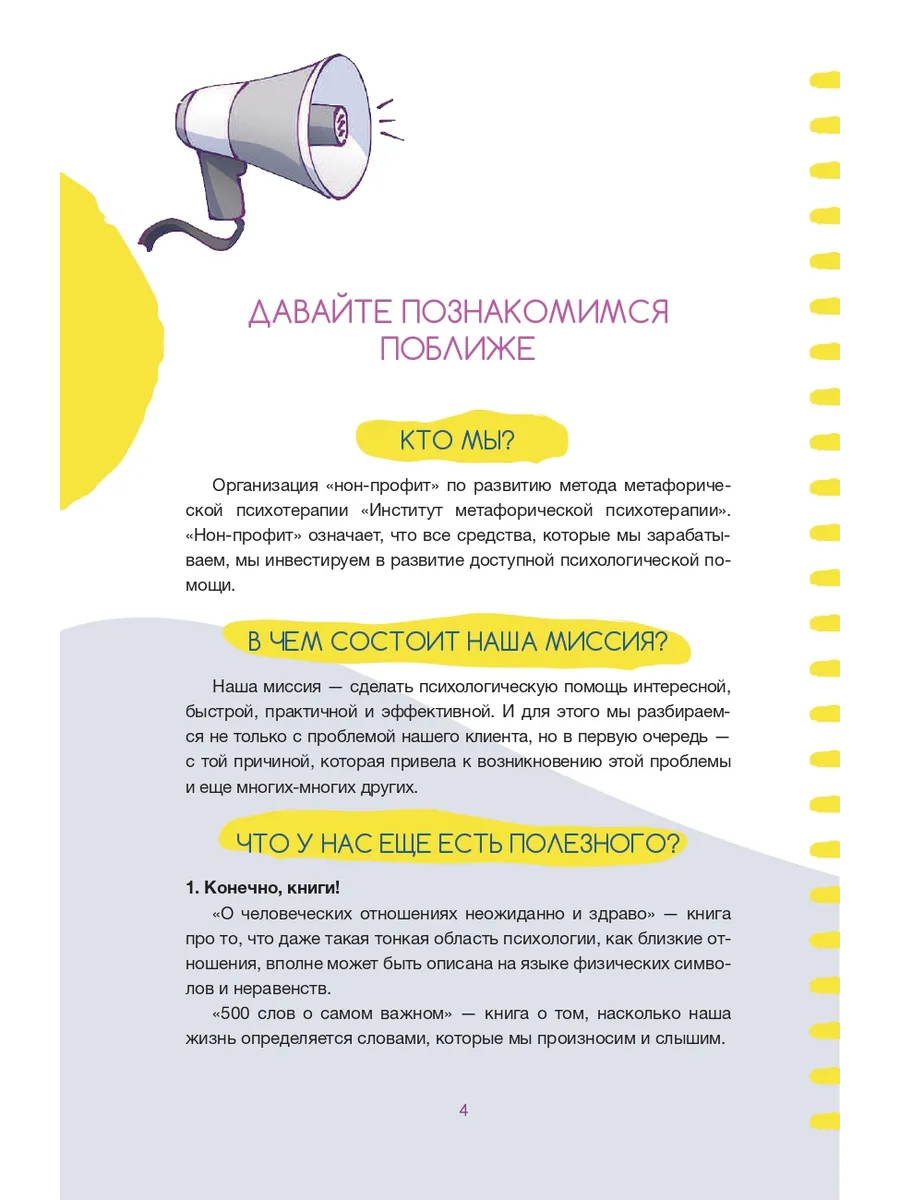 ДАВАЙТЕ ПОЗНАКОМИМСЯ ПОБЛИЖЕ

КТО МЫ?

Организация «нон-профит» по развитию метода метафорической психотерапии «Институт метафорической психотерапии». «Нон-профит» означает, что все средства, которые мы зарабатываем, мы инвестируем в развитие доступной психологической помощи.

В ЧЕМ СОСТОИТ НАША МИССИЯ?

Наша миссия — сделать психологическую помощь интересной, быстрой, практичной и эффективной. И для этого мы разбираемся не только с проблемой нашего клиента, но в первую очередь — с той причиной, которая привела к возникновению этой проблемы и еще многих-многих других.

ЧТО У НАС ЕЩЕ ЕСТЬ ПОЛЕЗНОГО?

1. Конечно, книги!

«О человеческих отношениях неожиданно и здраво» — книга про то, что даже такая тонкая область психологии, как близкие отношения, вполне может быть описана на языке физических символов и неравенств.

«500 слов о самом важном» — книга о том, насколько наша жизнь определяется словами, которые мы произносим и слышим.

4